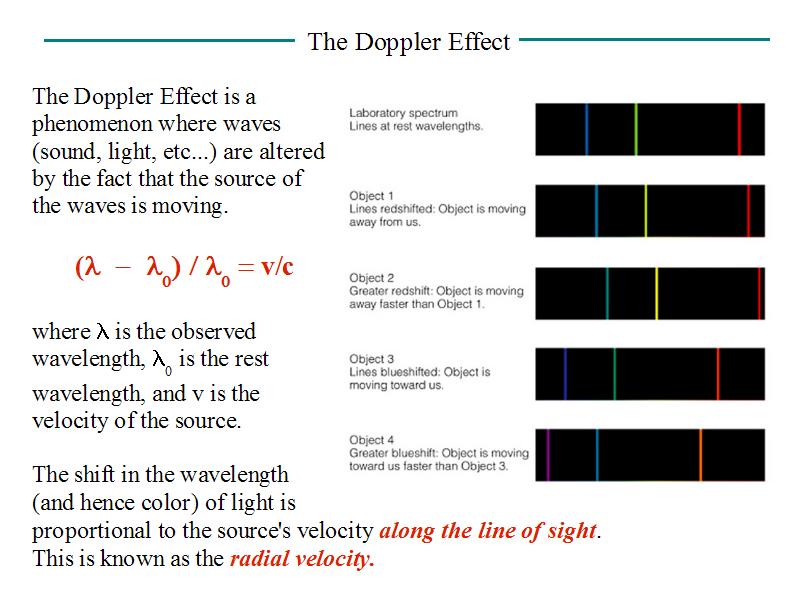 The Doppler Effect

The Doppler Effect is a phenomenon where waves (sound, light, etc...) are altered by the fact that the source of the waves is moving.

$(\lambda - \lambda_0) / \lambda_0 = v/c$

where $\lambda$ is the observed wavelength, $\lambda_0$ is the rest wavelength, and v is the velocity of the source.

The shift in the wavelength (and hence color) of light is proportional to the source's velocity along the line of sight. This is known as the radial velocity.

Laboratory spectrum
Lines at rest wavelengths.

Object 1
Lines redshifted: Object is moving away from us.

Object 2
Greater redshift: Object is moving away faster than Object 1.

Object 3
Lines blueshifted: Object is moving toward us.

Object 4
Greater blueshift: Object is moving toward us faster than Object 3.